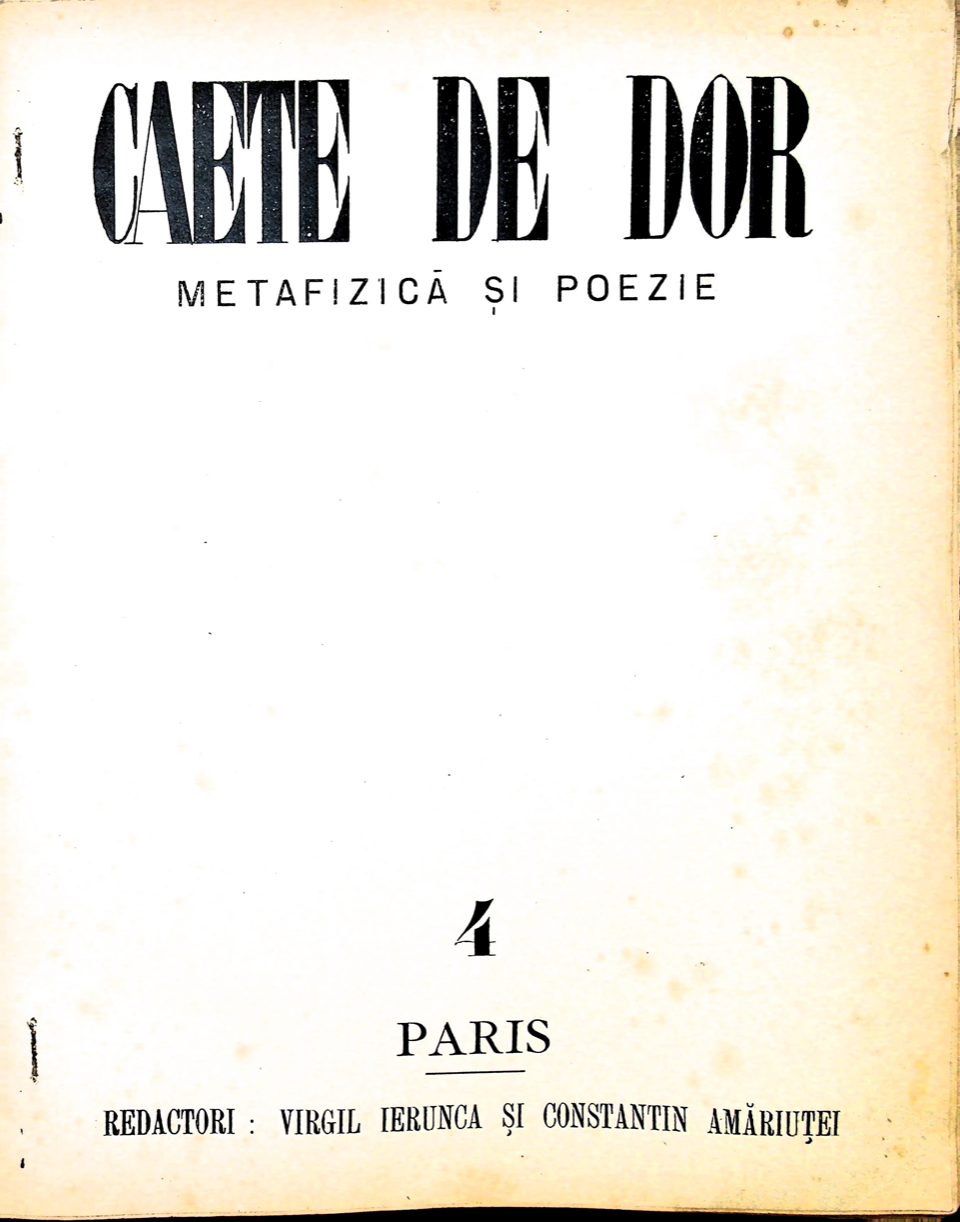 CAETE DE DOR

METAFIZICĂ ȘI POEZIE

4

PARIS

REDACTORI : VIRGIL IERUNCA ȘI CONSTANTIN AMĂRIUȚEI